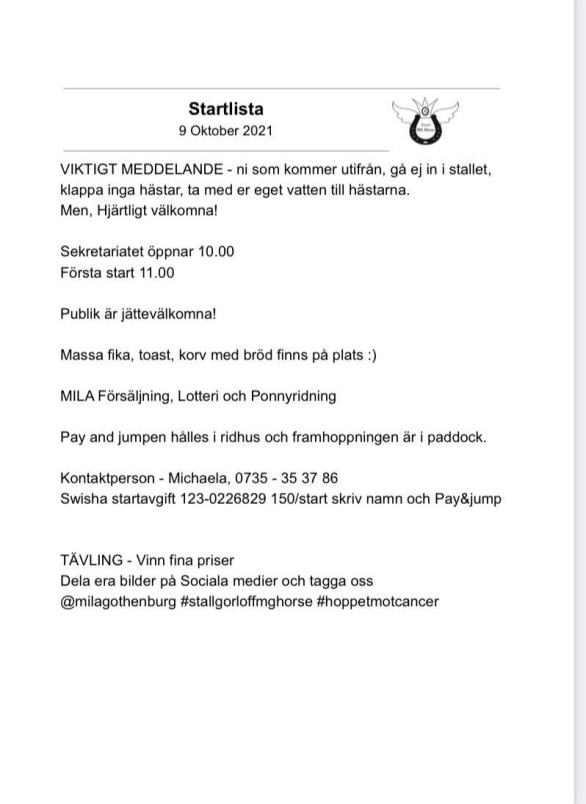 Startlista
9 Oktober 2021

VIKTIGT MEDDELANDE - ni som kommer utifrån, gå ej in i stallet, klappa inga hästar, ta med er eget vatten till hästarna.
Men, Hjärtligt välkomna!

Sekretariatet öppnar 10.00
Första start 11.00

Publik är jättevälkomna!

Massa fika, toast, korv med bröd finns på plats :)

MILA Försäljning, Lotteri och Ponnyridning

Pay and jumpen hålles i ridhus och framhoppningen är i paddock.

Kontaktperson - Michaela, 0735 - 35 37 86
Swisha startavgift 123-0226829 150/start skriv namn och Pay&jump

TÄVLING - Vinn fina priser
Dela era bilder på Sociala medier och tagga oss
@milagothenburg #stallgorloffmghorse #hoppetmotcancer